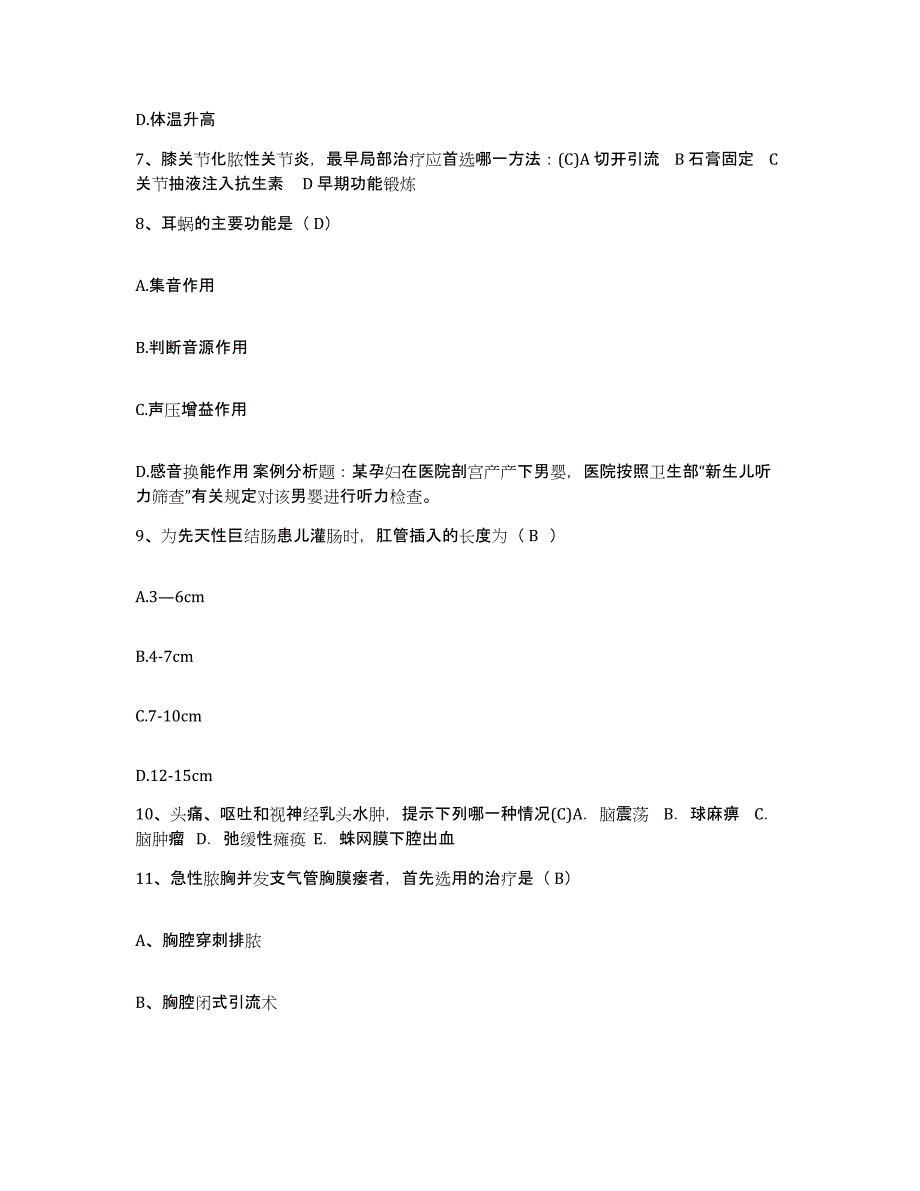 D.体温升高

7、膝关节化脓性关节炎，最早局部治疗应首选哪一方法：(C)A 切开引流 B 石膏固定 C 关节抽液注入抗生素 D 早期功能锻炼

8、耳蜗的主要功能是（ D）

A.集音作用

B.判断音源作用

C.声压增益作用

D.感音换能作用 案例分析题：某孕妇在医院剖宫产产下男婴，医院按照卫生部“新生儿听力筛查”有关规定对该男婴进行听力检查。

9、为先天性巨结肠患儿灌肠时，肛管插入的长度为（ B ）

A.3—6cm

B.4-7cm

C.7-10cm

D.12-15cm

10、头痛、呕吐和视神经乳头水肿，提示下列哪一种情况(C)A. 脑震荡 B. 球麻痹 C. 脑肿瘤 D. 弛缓性瘫痪 E. 蛛网膜下腔出血

11、急性脓胸并发支气管胸膜瘘者，首先选用的治疗是（ B）

A、胸腔穿刺排脓

B、胸腔闭式引流术